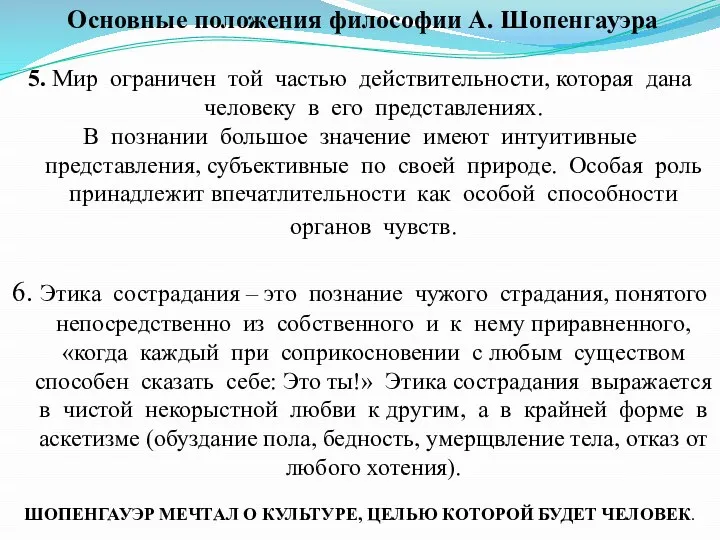 Основные положения философии А. Шопенгауэра

5. Мир ограничен той частью действительности, которая дана человеку в его представлениях.
В познании большое значение имеют интуитивные представления, субъективные по своей природе. Особая роль принадлежит впечатлительности как особой способности органов чувств.

6. Этика сострадания – это познание чужого страдания, понятого непосредственно из собственного и к нему приравненного, «когда каждый при соприкосновении с любым существом способен сказать себе: Это ты!» Этика сострадания выражается в чистой некорыстной любви к другим, а в крайней форме в аскетизме (обуздание пола, бедность, умерщвление тела, отказ от любого хотения).

ШОПЕНГАУЭР МЕЧТАЛ О КУЛЬТУРЕ, ЦЕЛЬЮ КОТОРОЙ БУДЕТ ЧЕЛОВЕК.